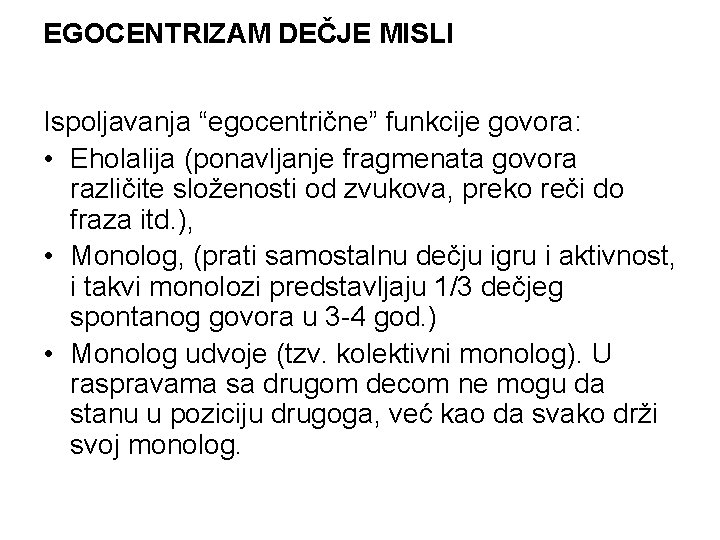 EGOCENTRIZAM DEČJE MISLI

Ispoljavanja “egocentrične” funkcije govora:

• Eholalija (ponavljanje fragmenata govora različite složenosti od zvukova, preko reči do fraza itd.),
• Monolog, (prati samostalnu dečju igru i aktivnost, i takvi monolozi predstavljaju 1/3 dečjeg spontanog govora u 3-4 god.)
• Monolog udvoje (tzv. kolektivni monolog). U raspravama sa drugom decom ne mogu da stanu u poziciju drugoga, već kao da svako drži svoj monolog.